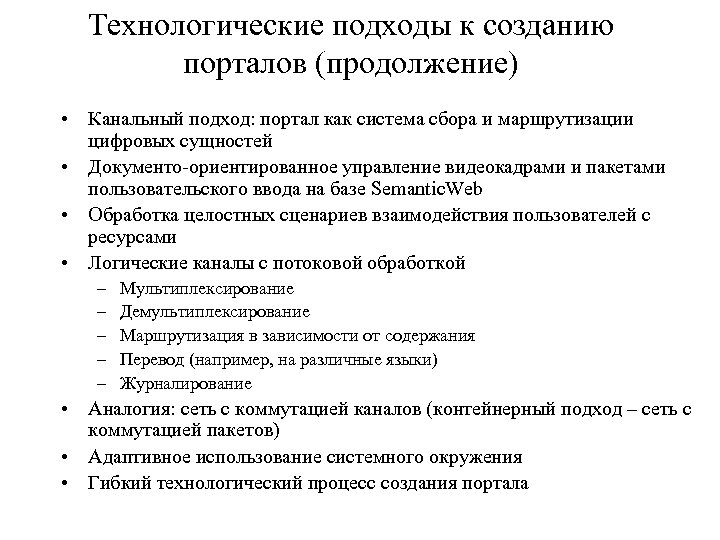 Технологические подходы к созданию порталов (продолжение)

• Канальный подход: портал как система сбора и маршрутизации цифровых сущностей
• Документо-ориентированное управление видеокадрами и пакетами пользовательского ввода на базе SemanticWeb
• Обработка целостных сценариев взаимодействия пользователей с ресурсами
• Логические каналы с потоковой обработкой
– Мультиплексирование
– Демультиплексирование
– Маршрутизация в зависимости от содержания
– Перевод (например, на различные языки)
– Журналирование
• Аналогия: сеть с коммутацией каналов (контейнерный подход – сеть с коммутацией пакетов)
• Адаптивное использование системного окружения
• Гибкий технологический процесс создания портала